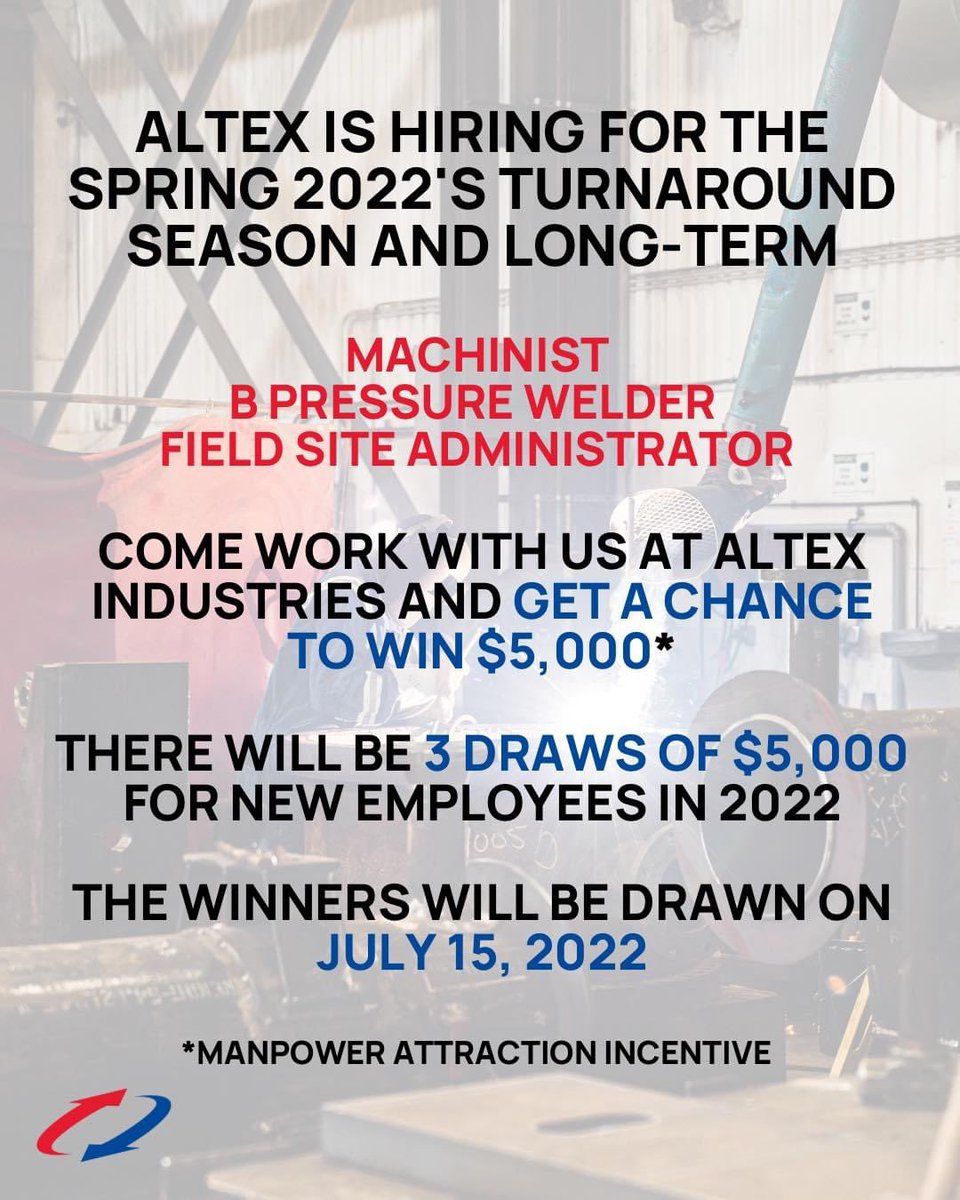 ALTEX IS HIRING FOR THE SPRING 2022'S TURNAROUND SEASON AND LONG-TERM

MACHINIST
B PRESSURE WELDER
FIELD SITE ADMINISTRATOR

COME WORK WITH US AT ALTEX INDUSTRIES AND GET A CHANCE TO WIN $5,000*

THERE WILL BE 3 DRAWS OF $5,000 FOR NEW EMPLOYEES IN 2022

THE WINNERS WILL BE DRAWN ON JULY 15, 2022

*MANPOWER ATTRACTION INCENTIVE